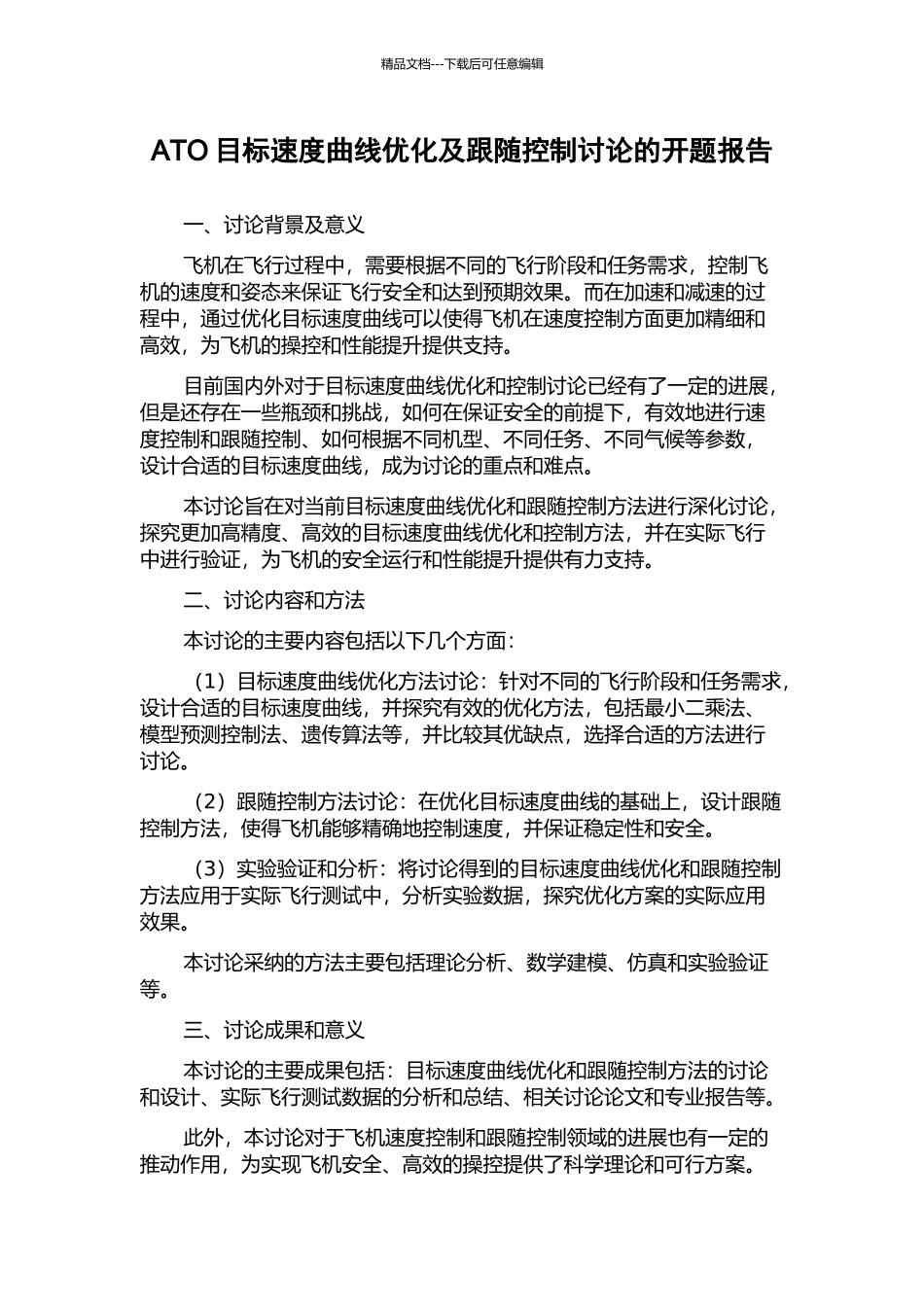 精品文档---下载后可任意编辑

ATO目标速度曲线优化及跟随控制讨论的开题报告

一、讨论背景及意义

飞机在飞行过程中，需要根据不同的飞行阶段和任务需求，控制飞机的速度和姿态来保证飞行安全和达到预期效果。而在加速和减速的过程中，通过优化目标速度曲线可以使得飞机在速度控制方面更加精细和高效，为飞机的操控和性能提升提供支持。

目前国内外对于目标速度曲线优化和控制讨论已经有了一定的进展，但是还存在一些瓶颈和挑战，如何在保证安全的前提下，有效地进行速度控制和跟随控制、如何根据不同机型、不同任务、不同气候等参数，设计合适的目标速度曲线，成为讨论的重点和难点。

本讨论旨在对当前目标速度曲线优化和跟随控制方法进行深化讨论，探究更加高精度、高效的目标速度曲线优化和控制方法，并在实际飞行中进行验证，为飞机的安全运行和性能提升提供有力支持。

二、讨论内容和方法

本讨论的主要内容包括以下几个方面：

（1）目标速度曲线优化方法讨论：针对不同的飞行阶段和任务需求，设计合适的目标速度曲线，并探究有效的优化方法，包括最小二乘法、模型预测控制法、遗传算法等，并比较其优缺点，选择合适的方法进行讨论。

（2）跟随控制方法讨论：在优化目标速度曲线的基础上，设计跟随控制方法，使得飞机能够精确地控制速度，并保证稳定性和安全。

（3）实验验证和分析：将讨论得到的目标速度曲线优化和跟随控制方法应用于实际飞行测试中，分析实验数据，探究优化方案的实际应用效果。

本讨论采纳的方法主要包括理论分析、数学建模、仿真和实验验证等。

三、讨论成果和意义

本讨论的主要成果包括：目标速度曲线优化和跟随控制方法的讨论和设计、实际飞行测试数据的分析和总结、相关讨论论文和专业报告等。

此外，本讨论对于飞机速度控制和跟随控制领域的进展也有一定的推动作用，为实现飞机安全、高效的操控提供了科学理论和可行方案。